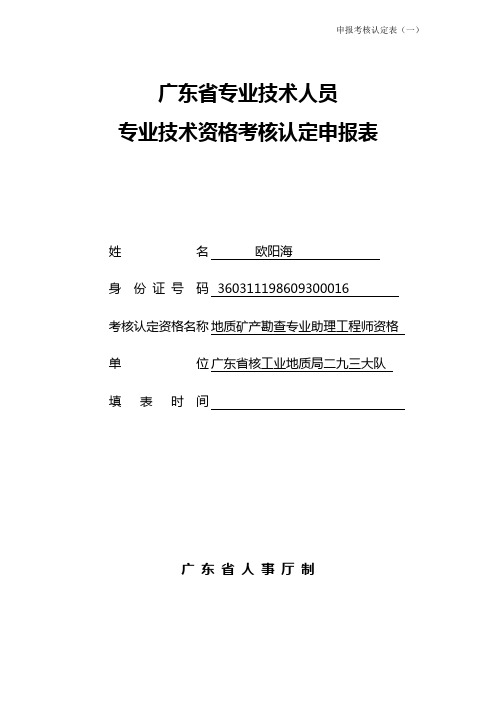 申报考核认定表（一）

广东省专业技术人员
专业技术资格考核认定申报表

姓　　　　名　欧阳海

身 份 证 号 码　360311198609300016

考核认定资格名称　地质矿产勘查专业助理工程师资格

单　　　　位　广东省核工业地质局二九三大队

填　表　时　间

广 东 省 人 事 厅 制